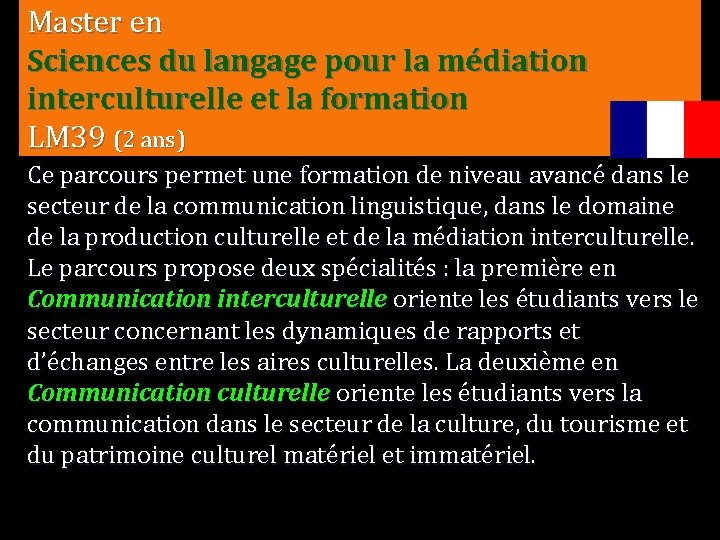 Master en
Sciences du langage pour la médiation interculturelle et la formation
LM39 (2 ans)

Ce parcours permet une formation de niveau avancé dans le secteur de la communication linguistique, dans le domaine de la production culturelle et de la médiation interculturelle. Le parcours propose deux spécialités : la première en Communication interculturelle oriente les étudiants vers le secteur concernant les dynamiques de rapports et d'échanges entre les aires culturelles. La deuxième en Communication culturelle oriente les étudiants vers la communication dans le secteur de la culture, du tourisme et du patrimoine culturel matériel et immatériel.